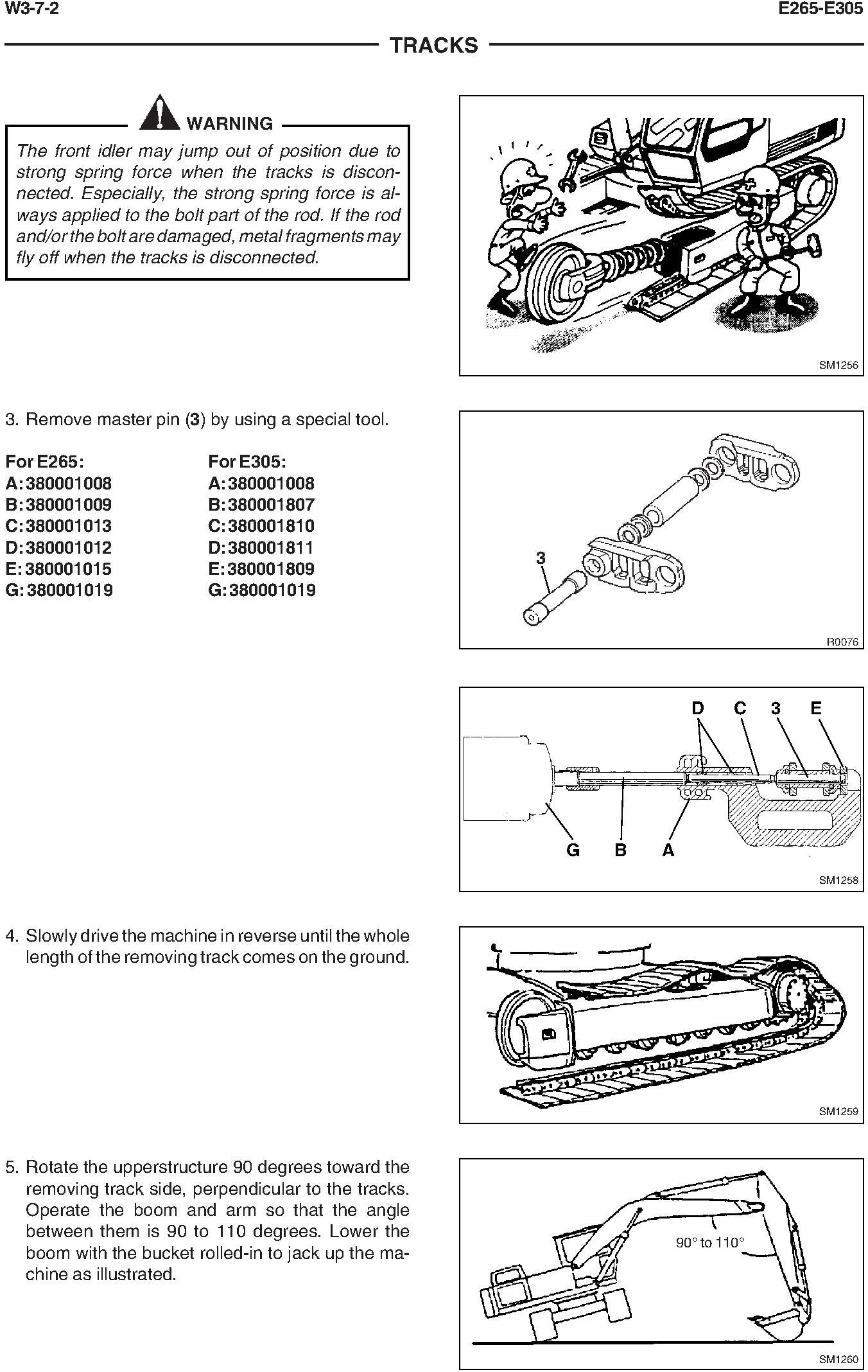 W3-7-2

E265-E305

TRACKS

WARNING

The front idler may jump out of position due to strong spring force when the tracks is disconnected. Especially, the strong spring force is always applied to the bolt part of the rod. If the rod and/or the bolt are damaged, metal fragments may fly off when the tracks is disconnected.

SM1256

3. Remove master pin (3) by using a special tool.

For E265:
A: 380001008
B: 380001009
C: 380001013
D: 380001012
E: 380001015
G: 380001019

For E305:
A: 380001008
B: 380001807
C: 380001810
D: 380001811
E: 380001809
G: 380001019

3

R0076

D C 3 E

G B A

SM1258

4. Slowly drive the machine in reverse until the whole length of the removing track comes on the ground.

SM1259

5. Rotate the upperstructure 90 degrees toward the removing track side, perpendicular to the tracks. Operate the boom and arm so that the angle between them is 90 to 110 degrees. Lower the boom with the bucket rolled-in to jack up the machine as illustrated.

90° to 110°

SM1260